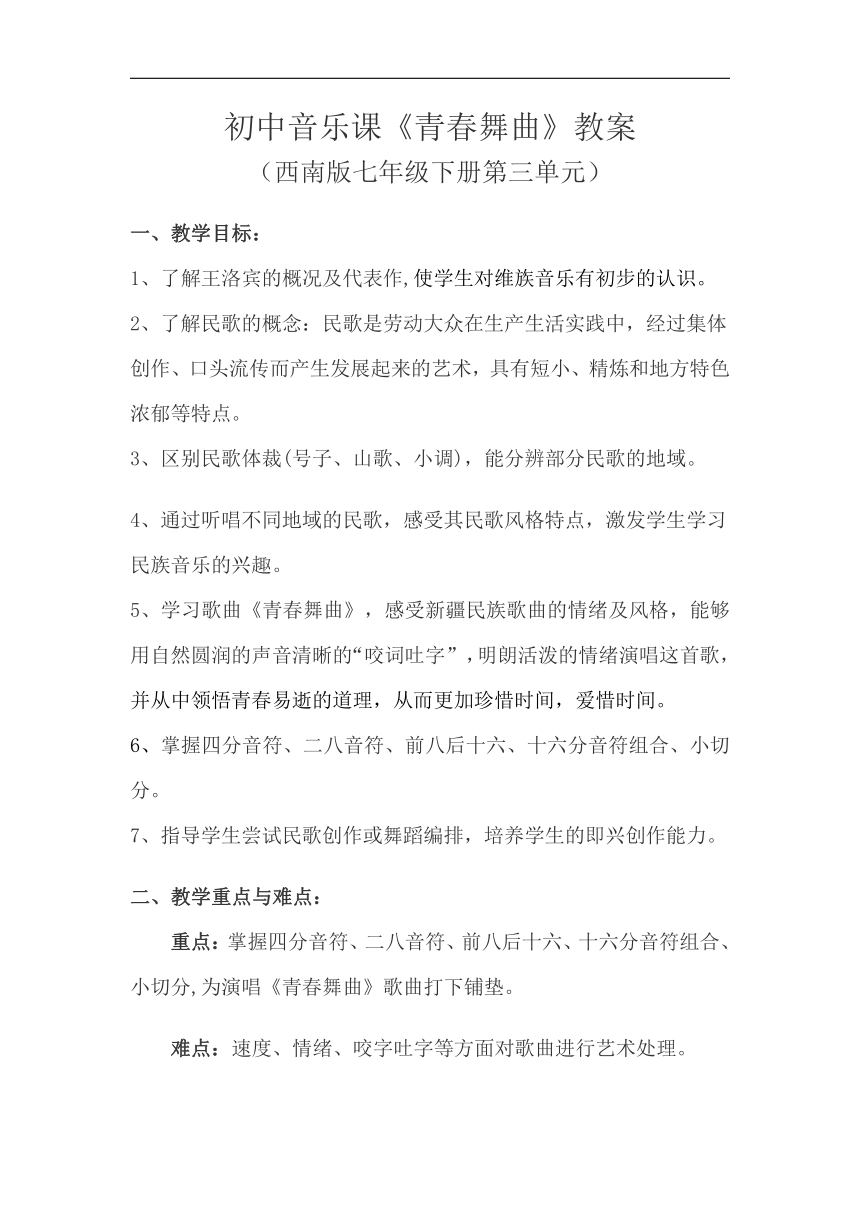 初中音乐课《青春舞曲》教案
（西南版七年级下册第三单元）

一、教学目标：

1、了解王洛宾的概况及代表作,使学生对维族音乐有初步的认识。

2、了解民歌的概念：民歌是劳动大众在生产生活实践中，经过集体创作、口头流传而产生发展起来的艺术，具有短小、精炼和地方特色浓郁等特点。

3、区别民歌体裁(号子、山歌、小调)，能分辨部分民歌的地域。

4、通过听唱不同地域的民歌，感受其民歌风格特点，激发学生学习民族音乐的兴趣。

5、学习歌曲《青春舞曲》，感受新疆民族歌曲的情绪及风格，能够用自然圆润的声音清晰的“咬词吐字”，明朗活泼的情绪演唱这首歌，并从中领悟青春易逝的道理，从而更加珍惜时间，爱惜时间。

6、掌握四分音符、二八音符、前八后十六、十六分音符组合、小切分。

7、指导学生尝试民歌创作或舞蹈编排，培养学生的即兴创作能力。

二、教学重点与难点：

重点：掌握四分音符、二八音符、前八后十六、十六分音符组合、小切分,为演唱《青春舞曲》歌曲打下铺垫。

难点：速度、情绪、咬字吐字等方面对歌曲进行艺术处理。